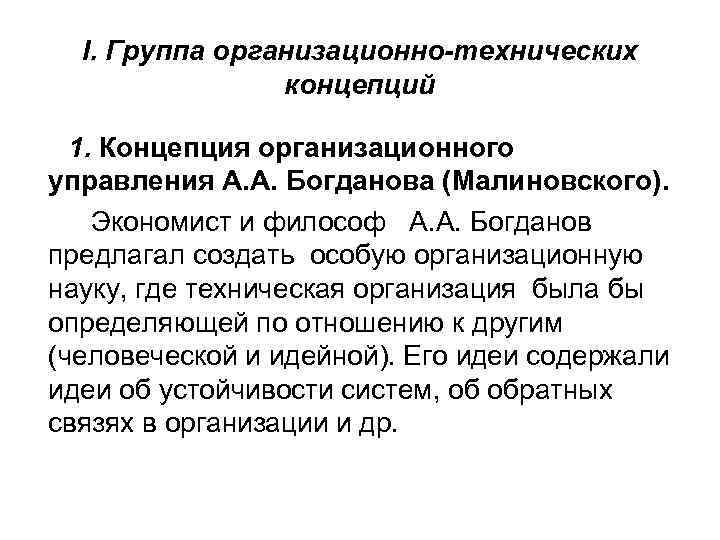 I. Группа организационно-технических концепций

1. Концепция организационного управления А.А. Богданова (Малиновского).

Экономист и философ А.А. Богданов предлагал создать особую организационную науку, где техническая организация была бы определяющей по отношению к другим (человеческой и идейной). Его идеи содержали идеи об устойчивости систем, об обратных связях в организации и др.